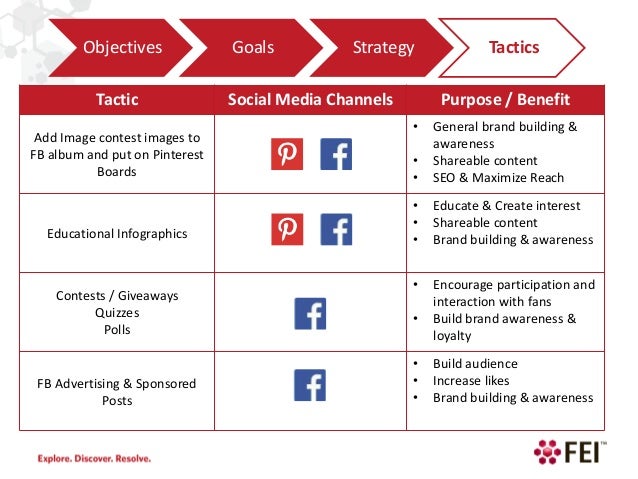 Objectives Goals Strategy Tactics

| Tactic | Social Media Channels | Purpose / Benefit |
|---|---|---|
| Add Image contest images to FB album and put on Pinterest Boards | P f | • General brand building & awareness • Shareable content • SEO & Maximize Reach |
| Educational Infographics | P f | • Educate & Create interest • Shareable content • Brand building & awareness |
| Contests / Giveaways Quizzes Polls | f | • Encourage participation and interaction with fans • Build brand awareness & loyalty |
| FB Advertising & Sponsored Posts | f | • Build audience • Increase likes • Brand building & awareness |

Explore. Discover. Resolve.

FEI™